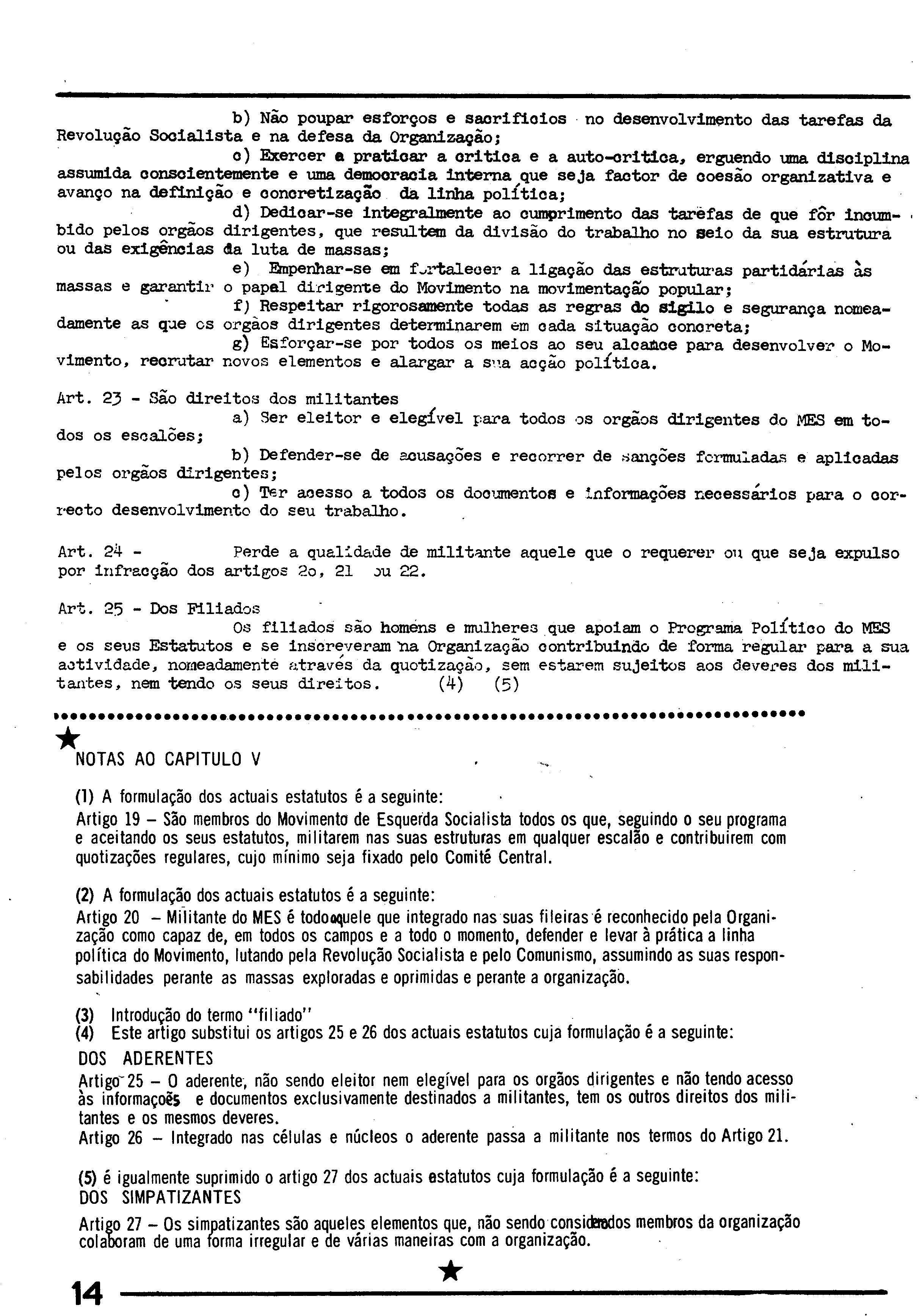 b) Não poupar esforços e sacrifícios no desenvolvimento das tarefas da Revolução Socialista e na defesa da Organização;

c) Exercer e praticar a crítica e a auto-crítica, erguendo uma disciplina assumida conscientemente e uma democracia interna que seja factor de coesão organizativa e avanço na definição e concretização da linha política;

d) Dedicar-se integralmente ao cumprimento das tarefas de que fôr incumbido pelos orgãos dirigentes, que resultem da divisão do trabalho no seio da sua estrutura ou das exigências da luta de massas;

e) Empenhar-se em fortalecer a ligação das estruturas partidárias às massas e garantir o papel dirigente do Movimento na movimentação popular;

f) Respeitar rigorosamente todas as regras do sigilo e segurança nomeadamente as que os orgãos dirigentes determinarem em cada situação concreta;

g) Esforçar-se por todos os meios ao seu alcance para desenvolver o Movimento, recrutar novos elementos e alargar a sua acção política.

Art. 23 - São direitos dos militantes

a) Ser eleitor e elegível para todos os orgãos dirigentes do MES em todos os escalões;

b) Defender-se de acusações e recorrer de sanções formuladas e aplicadas pelos orgãos dirigentes;

c) Ter acesso a todos os documentos e informações necessários para o correcto desenvolvimento do seu trabalho.

Art. 24 - Perde a qualidade de militante aquele que o requerer ou que seja expulso por infracção dos artigos 2o, 21 ou 22.

Art. 25 - Dos Filiados

Os filiados são homens e mulheres que apoiam o Programa Político do MES e os seus Estatutos e se inscreveram na Organização contribuindo de forma regular para a sua actividade, nomeadamente através da quotização, sem estarem sujeitos aos deveres dos militantes, nem tendo os seus direitos. (4) (5)

NOTAS AO CAPITULO V

(1) A formulação dos actuais estatutos é a seguinte:
Artigo 19 – São membros do Movimento de Esquerda Socialista todos os que, seguindo o seu programa e aceitando os seus estatutos, militarem nas suas estruturas em qualquer escalão e contribuirem com quotizações regulares, cujo mínimo seja fixado pelo Comité Central.

(2) A formulação dos actuais estatutos é a seguinte:
Artigo 20 – Militante do MES é todoaquele que integrado nas suas fileiras é reconhecido pela Organização como capaz de, em todos os campos e a todo o momento, defender e levar à prática a linha política do Movimento, lutando pela Revolução Socialista e pelo Comunismo, assumindo as suas responsabilidades perante as massas exploradas e oprimidas e perante a organização.

(3) Introdução do termo "filiado"
(4) Este artigo substitui os artigos 25 e 26 dos actuais estatutos cuja formulação é a seguinte:
DOS ADERENTES
Artigo 25 – O aderente, não sendo eleitor nem elegível para os orgãos dirigentes e não tendo acesso às informações e documentos exclusivamente destinados a militantes, tem os outros direitos dos militantes e os mesmos deveres.
Artigo 26 – Integrado nas células e núcleos o aderente passa a militante nos termos do Artigo 21.

(5) é igualmente suprimido o artigo 27 dos actuais estatutos cuja formulação é a seguinte:
DOS SIMPATIZANTES
Artigo 27 – Os simpatizantes são aqueles elementos que, não sendo considerados membros da organização colaboram de uma forma irregular e de várias maneiras com a organização.

14